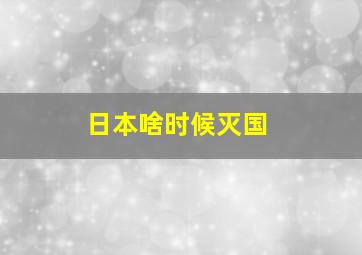 日本啥时候灭国